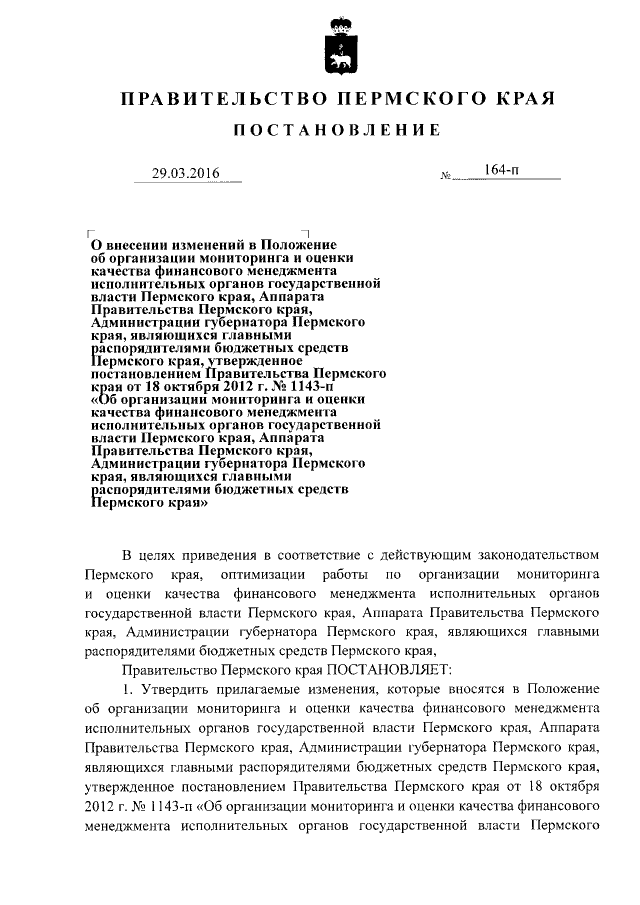 ПРАВИТЕЛЬСТВО ПЕРМСКОГО КРАЯ

ПОСТАНОВЛЕНИЕ

29.03.2016

№ 164-п

О внесении изменений в Положение об организации мониторинга и оценки качества финансового менеджмента исполнительных органов государственной власти Пермского края, Аппарата Правительства Пермского края, Администрации губернатора Пермского края, являющихся главными распорядителями бюджетных средств Пермского края, утвержденное постановлением Правительства Пермского края от 18 октября 2012 г. № 1143-п «Об организации мониторинга и оценки качества финансового менеджмента исполнительных органов государственной власти Пермского края, Аппарата Правительства Пермского края, Администрации губернатора Пермского края, являющихся главными распорядителями бюджетных средств Пермского края»

В целях приведения в соответствие с действующим законодательством Пермского края, оптимизации работы по организации мониторинга и оценки качества финансового менеджмента исполнительных органов государственной власти Пермского края, Аппарата Правительства Пермского края, Администрации губернатора Пермского края, являющихся главными распорядителями бюджетных средств Пермского края,

Правительство Пермского края ПОСТАНОВЛЯЕТ:

1. Утвердить прилагаемые изменения, которые вносятся в Положение об организации мониторинга и оценки качества финансового менеджмента исполнительных органов государственной власти Пермского края, Аппарата Правительства Пермского края, Администрации губернатора Пермского края, являющихся главными распорядителями бюджетных средств Пермского края, утвержденное постановлением Правительства Пермского края от 18 октября 2012 г. № 1143-п «Об организации мониторинга и оценки качества финансового менеджмента исполнительных органов государственной власти Пермского